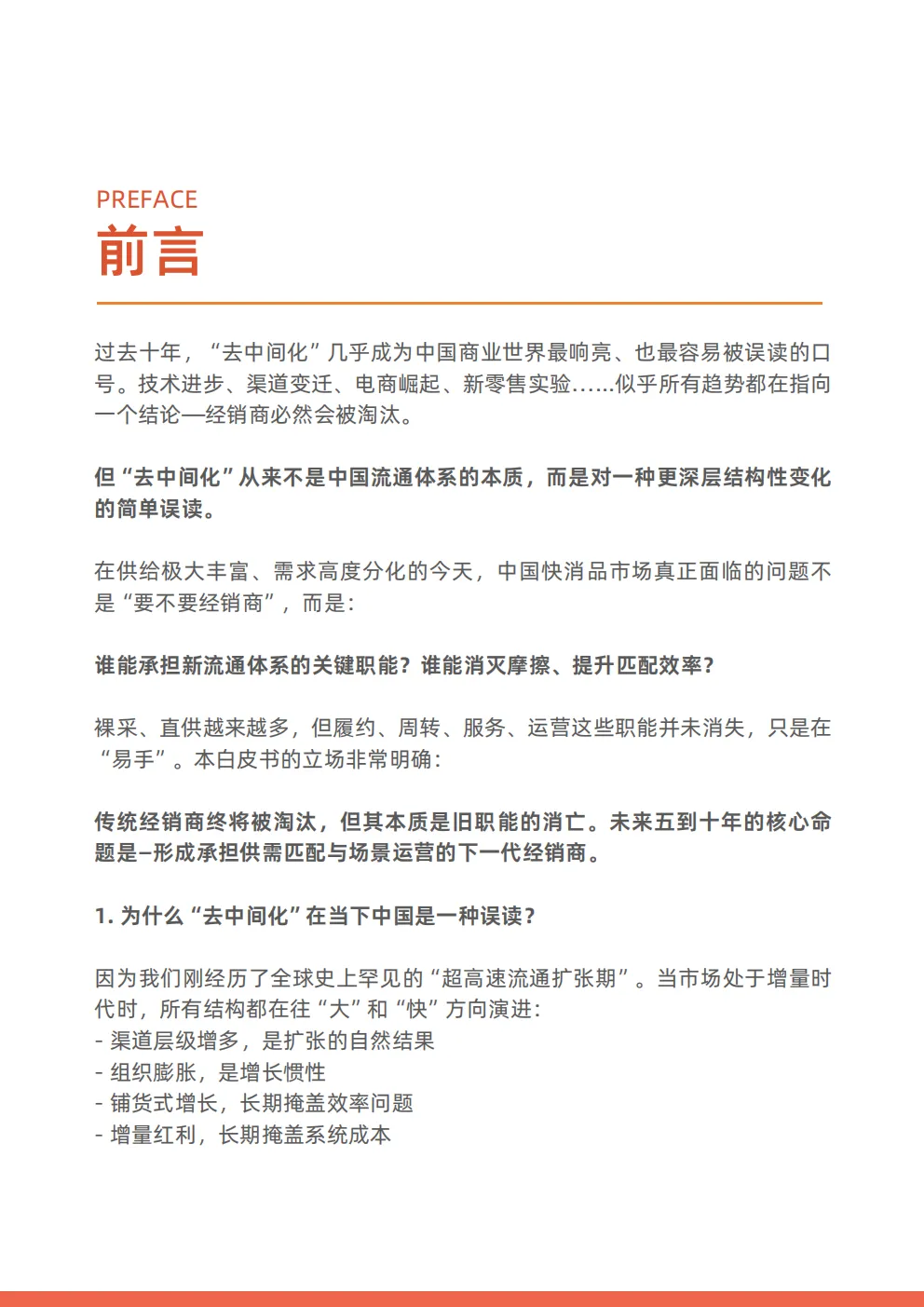 PREFACE
前言

过去十年，“去中间化”几乎成为中国商业世界最响亮、也最容易被误读的口号。技术进步、渠道变迁、电商崛起、新零售实验……似乎所有趋势都在指向一个结论—经销商必然会被淘汰。

但“去中间化”从来不是中国流通体系的本质，而是对一种更深层结构性变化的简单误读。

在供给极大丰富、需求高度分化的今天，中国快消品市场真正面临的问题不是“要不要经销商”，而是：

谁能承担新流通体系的关键职能？谁能消灭摩擦、提升匹配效率？

裸采、直供越来越多，但履约、周转、服务、运营这些职能并未消失，只是在“易手”。本白皮书的立场非常明确：

传统经销商终将被淘汰，但其本质是旧职能的消亡。未来五到十年的核心命题是–形成承担供需匹配与场景运营的下一代经销商。

1. 为什么“去中间化”在当下中国是一种误读？

因为我们刚经历了全球史上罕见的“超高速流通扩张期”。当市场处于增量时代时，所有结构都在往“大”和“快”方向演进：
- 渠道层级增多，是扩张的自然结果
- 组织膨胀，是增长惯性
- 铺货式增长，长期掩盖效率问题
- 增量红利，长期掩盖系统成本